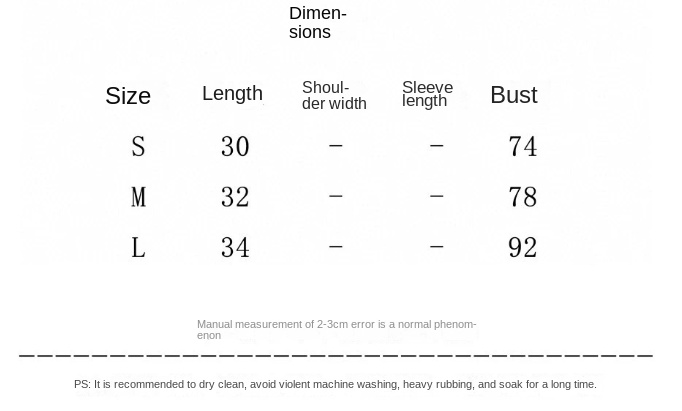 Dimensions

| Size | Length | Shoulder width | Sleeve length | Bust |
|---|---|---|---|---|
| S | 30 | – | – | 74 |
| M | 32 | – | – | 78 |
| L | 34 | – | – | 92 |

Manual measurement of 2-3cm error is a normal phenomenon

PS: It is recommended to dry clean, avoid violent machine washing, heavy rubbing, and soak for a long time.